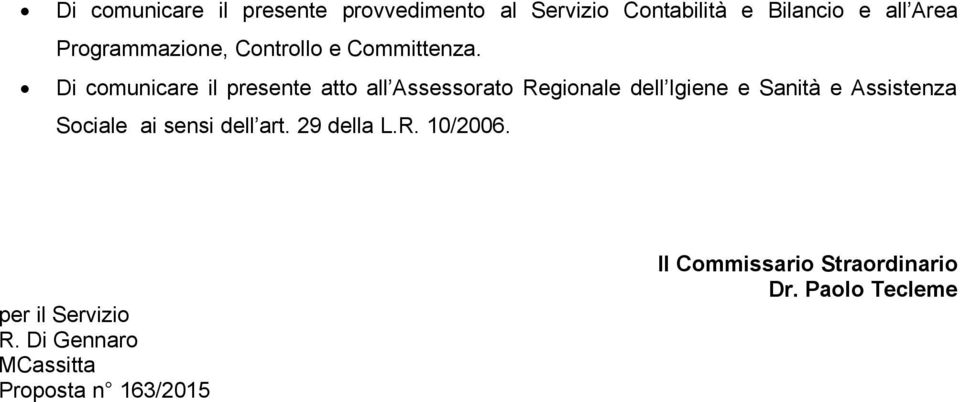 • Di comunicare il presente provvedimento al Servizio Contabilità e Bilancio e all'Area Programmazione, Controllo e Committenza.

• Di comunicare il presente atto all'Assessorato Regionale dell'Igiene e Sanità e Assistenza Sociale ai sensi dell'art. 29 della L.R. 10/2006.

Il Commissario Straordinario
Dr. Paolo Tecleme

per il Servizio
R. Di Gennaro
MCassitta
Proposta n° 163/2015